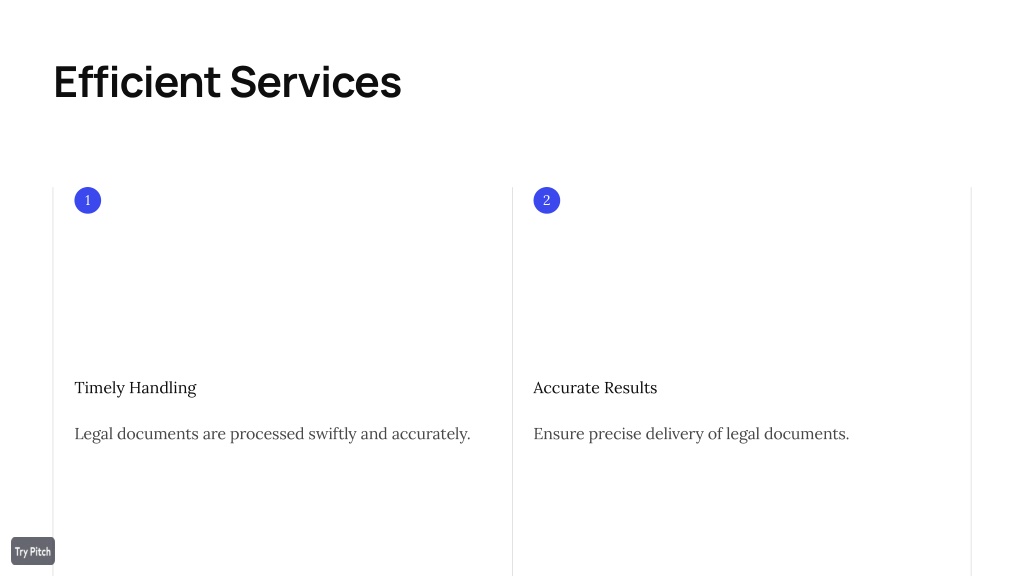 Efficient Services

1

Timely Handling

Legal documents are processed swiftly and accurately.

2

Accurate Results

Ensure precise delivery of legal documents.

Try Pitch